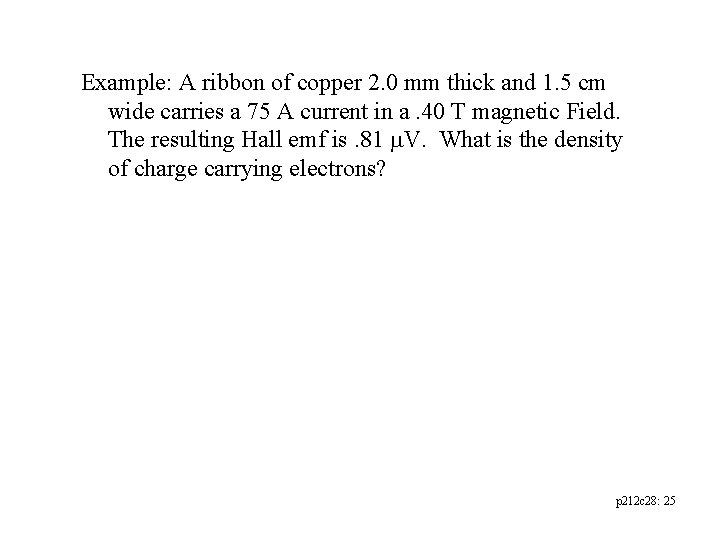 Example: A ribbon of copper 2.0 mm thick and 1.5 cm wide carries a 75 A current in a .40 T magnetic Field. The resulting Hall emf is .81 μV. What is the density of charge carrying electrons?

p212c28: 25